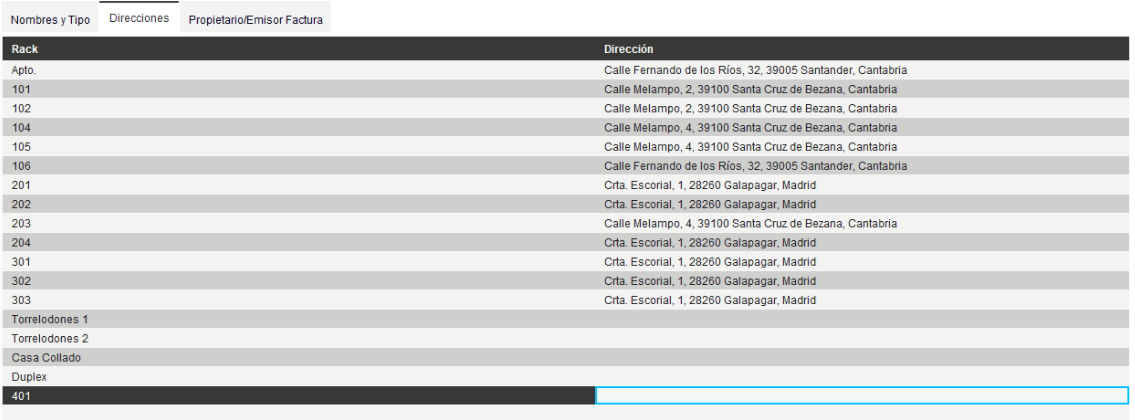 Nombres y Tipo Direcciones Propietario/Emisor Factura

| Rack | Dirección |
|---|---|
| Apto. | Calle Fernando de los Ríos, 32, 39005 Santander, Cantabria |
| 101 | Calle Melampo, 2, 39100 Santa Cruz de Bezana, Cantabria |
| 102 | Calle Melampo, 2, 39100 Santa Cruz de Bezana, Cantabria |
| 104 | Calle Melampo, 4, 39100 Santa Cruz de Bezana, Cantabria |
| 105 | Calle Melampo, 4, 39100 Santa Cruz de Bezana, Cantabria |
| 106 | Calle Fernando de los Ríos, 32, 39005 Santander, Cantabria |
| 201 | Crta. Escorial, 1, 28260 Galapagar, Madrid |
| 202 | Crta. Escorial, 1, 28260 Galapagar, Madrid |
| 203 | Calle Melampo, 4, 39100 Santa Cruz de Bezana, Cantabria |
| 204 | Crta. Escorial, 1, 28260 Galapagar, Madrid |
| 301 | Crta. Escorial, 1, 28260 Galapagar, Madrid |
| 302 | Crta. Escorial, 1, 28260 Galapagar, Madrid |
| 303 | Crta. Escorial, 1, 28260 Galapagar, Madrid |
| Torrelodones 1 | |
| Torrelodones 2 | |
| Casa Collado | |
| Duplex | |
| 401 | |